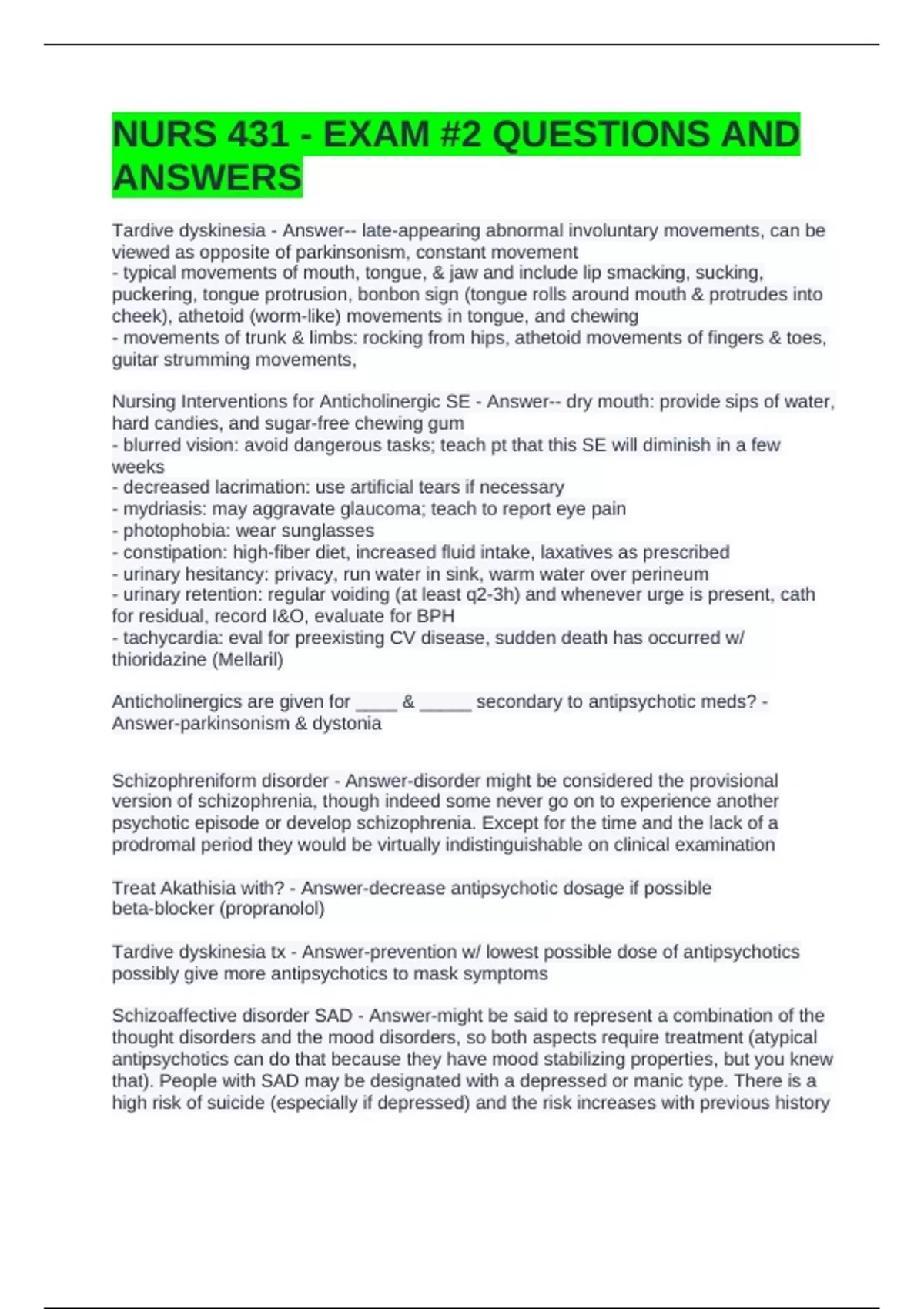 NURS 431 - EXAM #2 QUESTIONS AND ANSWERS

Tardive dyskinesia - Answer-- late-appearing abnormal involuntary movements, can be viewed as opposite of parkinsonism, constant movement
- typical movements of mouth, tongue, & jaw and include lip smacking, sucking, puckering, tongue protrusion, bonbon sign (tongue rolls around mouth & protrudes into cheek), athetoid (worm-like) movements in tongue, and chewing
- movements of trunk & limbs: rocking from hips, athetoid movements of fingers & toes, guitar strumming movements,

Nursing Interventions for Anticholinergic SE - Answer-- dry mouth: provide sips of water, hard candies, and sugar-free chewing gum
- blurred vision: avoid dangerous tasks; teach pt that this SE will diminish in a few weeks
- decreased lacrimation: use artificial tears if necessary
- mydriasis: may aggravate glaucoma; teach to report eye pain
- photophobia: wear sunglasses
- constipation: high-fiber diet, increased fluid intake, laxatives as prescribed
- urinary hesitancy: privacy, run water in sink, warm water over perineum
- urinary retention: regular voiding (at least q2-3h) and whenever urge is present, cath for residual, record I&O, evaluate for BPH
- tachycardia: eval for preexisting CV disease, sudden death has occurred w/ thioridazine (Mellaril)

Anticholinergics are given for ____ & _____ secondary to antipsychotic meds? - Answer-parkinsonism & dystonia

Schizophreniform disorder - Answer-disorder might be considered the provisional version of schizophrenia, though indeed some never go on to experience another psychotic episode or develop schizophrenia. Except for the time and the lack of a prodromal period they would be virtually indistinguishable on clinical examination

Treat Akathisia with? - Answer-decrease antipsychotic dosage if possible
beta-blocker (propranolol)

Tardive dyskinesia tx - Answer-prevention w/ lowest possible dose of antipsychotics
possibly give more antipsychotics to mask symptoms

Schizoaffective disorder SAD - Answer-might be said to represent a combination of the thought disorders and the mood disorders, so both aspects require treatment (atypical antipsychotics can do that because they have mood stabilizing properties, but you knew that). People with SAD may be designated with a depressed or manic type. There is a high risk of suicide (especially if depressed) and the risk increases with previous history